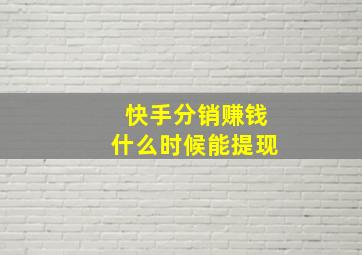 快手分销赚钱
什么时候能提现